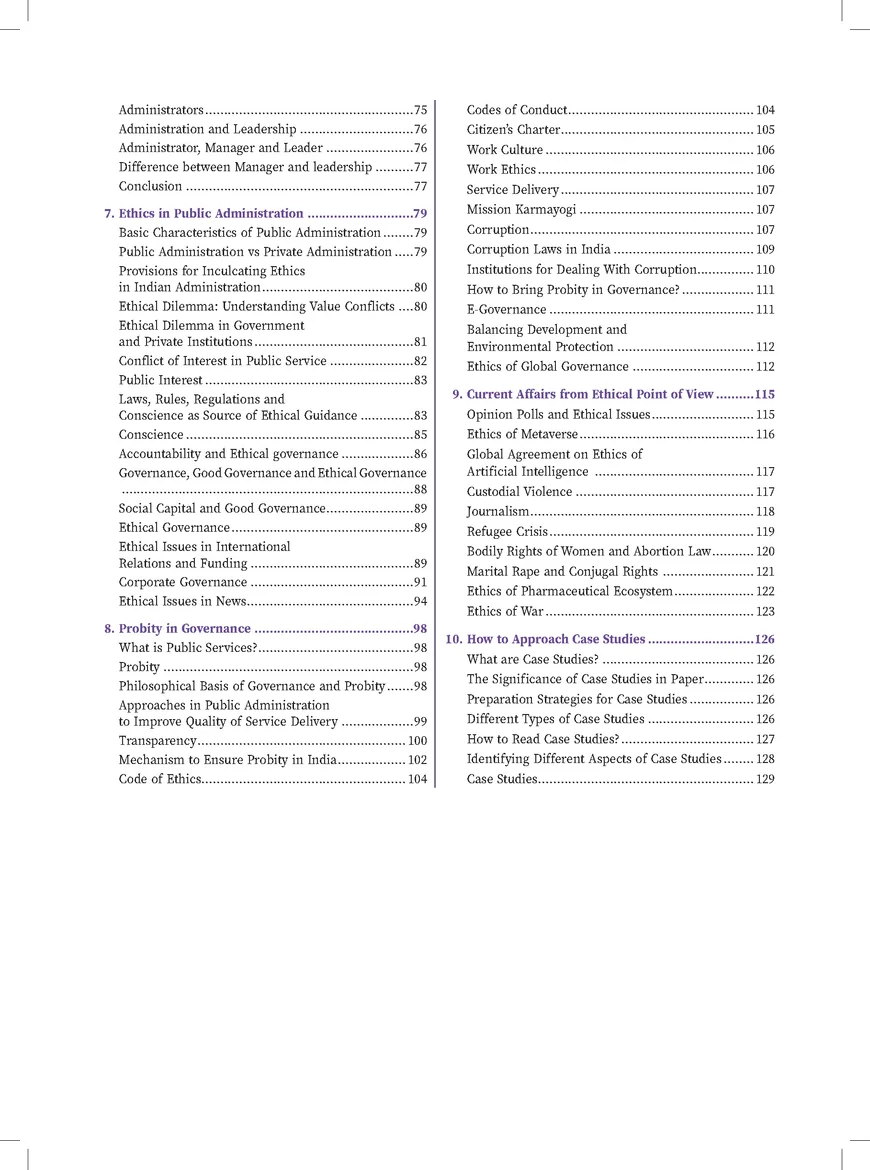 Administrators 75
Administration and Leadership 76
Administrator, Manager and Leader 76
Difference between Manager and leadership 77
Conclusion 77

7. Ethics in Public Administration 79
Basic Characteristics of Public Administration 79
Public Administration vs Private Administration 79
Provisions for Inculcating Ethics in Indian Administration 80
Ethical Dilemma: Understanding Value Conflicts 80
Ethical Dilemma in Government and Private Institutions 81
Conflict of Interest in Public Service 82
Public Interest 83
Laws, Rules, Regulations and Conscience as Source of Ethical Guidance 83
Conscience 85
Accountability and Ethical governance 86
Governance, Good Governance and Ethical Governance 88
Social Capital and Good Governance 89
Ethical Governance 89
Ethical Issues in International Relations and Funding 89
Corporate Governance 91
Ethical Issues in News 94

8. Probity in Governance 98
What is Public Services? 98
Probity 98
Philosophical Basis of Governance and Probity 98
Approaches in Public Administration to Improve Quality of Service Delivery 99
Transparency 100
Mechanism to Ensure Probity in India 102
Code of Ethics 104

Codes of Conduct 104
Citizen's Charter 105
Work Culture 106
Work Ethics 106
Service Delivery 107
Mission Karmayogi 107
Corruption 107
Corruption Laws in India 109
Institutions for Dealing With Corruption 110
How to Bring Probity in Governance? 111
E-Governance 111
Balancing Development and Environmental Protection 112
Ethics of Global Governance 112

9. Current Affairs from Ethical Point of View 115
Opinion Polls and Ethical Issues 115
Ethics of Metaverse 116
Global Agreement on Ethics of Artificial Intelligence 117
Custodial Violence 117
Journalism 118
Refugee Crisis 119
Bodily Rights of Women and Abortion Law 120
Marital Rape and Conjugal Rights 121
Ethics of Pharmaceutical Ecosystem 122
Ethics of War 123

10. How to Approach Case Studies 126
What are Case Studies? 126
The Significance of Case Studies in Paper 126
Preparation Strategies for Case Studies 126
Different Types of Case Studies 126
How to Read Case Studies? 127
Identifying Different Aspects of Case Studies 128
Case Studies 129